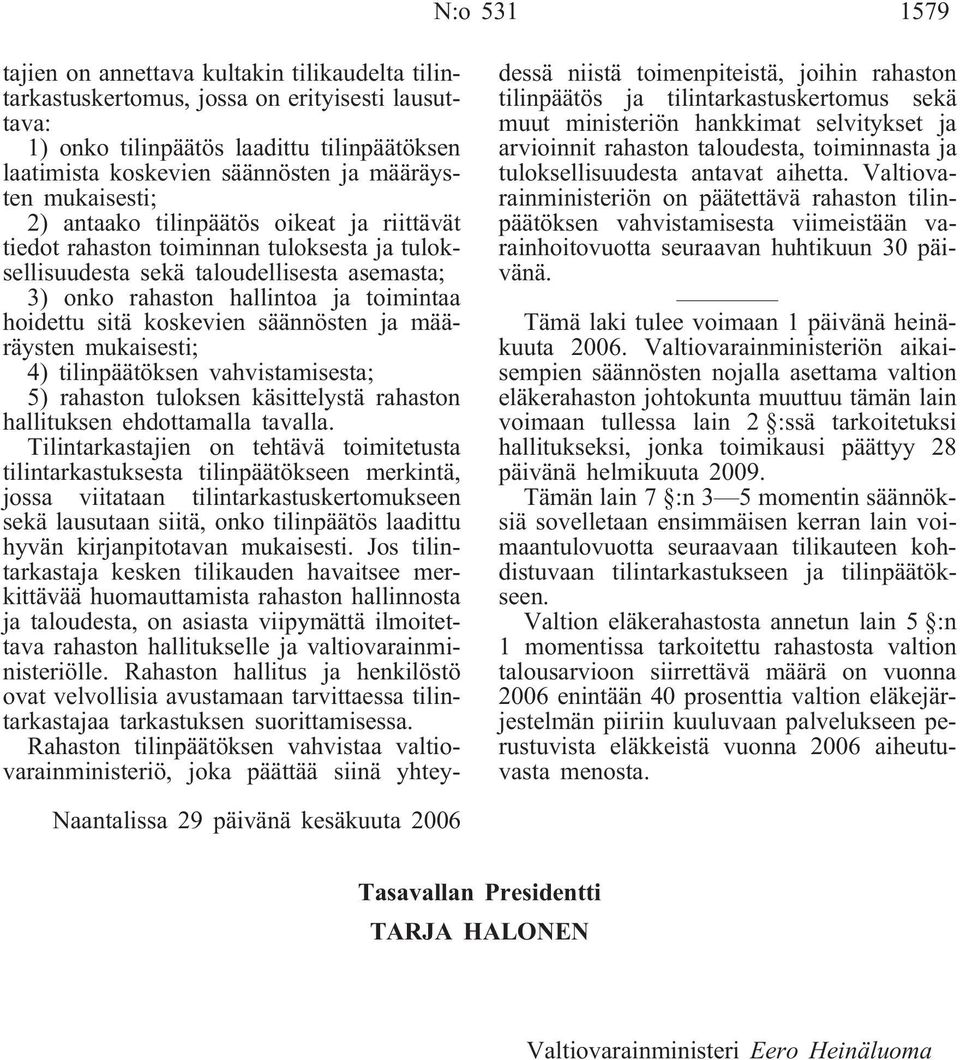 N:o 531 1579

tajien on annettava kultakin tilikaudelta tilintarkastuskertomus, jossa on erityisesti lausuttava:
1) onko tilinpäätös laadittu tilinpäätöksen laatimista koskevien säännösten ja määräysten mukaisesti;
2) antaako tilinpäätös oikeat ja riittävät tiedot rahaston toiminnan tuloksesta ja tuloksellisuudesta sekä taloudellisesta asemasta;
3) onko rahaston hallintoa ja toimintaa hoidettu sitä koskevien säännösten ja määräysten mukaisesti;
4) tilinpäätöksen vahvistamisesta;
5) rahaston tuloksen käsittelystä rahaston hallituksen ehdottamalla tavalla.

Tilintarkastajien on tehtävä toimitetusta tilintarkastuksesta tilinpäätökseen merkintä, jossa viitataan tilintarkastuskertomukseen sekä lausutaan siitä, onko tilinpäätös laadittu hyvän kirjanpitotavan mukaisesti. Jos tilintarkastaja kesken tilikauden havaitsee merkittävää huomauttamista rahaston hallinnosta ja taloudesta, on asiasta viipymättä ilmoitettava rahaston hallitukselle ja valtiovarainministeriölle. Rahaston hallitus ja henkilöstö ovat velvollisia avustamaan tarvittaessa tilintarkastajaa tarkastuksen suorittamisessa.

Rahaston tilinpäätöksen vahvistaa valtiovarainministeriö, joka päättää siinä yhteydessä niistä toimenpiteistä, joihin rahaston tilinpäätös ja tilintarkastuskertomus sekä muut ministeriön hankkimat selvitykset ja arvioinnit rahaston taloudesta, toiminnasta ja tuloksellisuudesta antavat aihetta. Valtiovarainministeriön on päätettävä rahaston tilinpäätöksen vahvistamisesta viimeistään varainhoitovuotta seuraavan huhtikuun 30 päivänä.

Tämä laki tulee voimaan 1 päivänä heinäkuuta 2006. Valtiovarainministeriön aikaisempien säännösten nojalla asettama valtion eläkerahaston johtokunta muuttuu tämän lain voimaan tullessa lain 2 §:ssä tarkoitetuksi hallitukseksi, jonka toimikausi päättyy 28 päivänä helmikuuta 2009.

Tämän lain 7 §:n 3—5 momentin säännöksiä sovelletaan ensimmäisen kerran lain voimaantulovuotta seuraavaan tilikauteen kohdistuvaan tilintarkastukseen ja tilinpäätökseen.

Valtion eläkerahastosta annetun lain 5 §:n 1 momentissa tarkoitettu rahastosta valtion talousarvioon siirrettävä määrä on vuonna 2006 enintään 40 prosenttia valtion eläkejärjestelmän piiriin kuuluvaan palvelukseen perustuvista eläkkeistä vuonna 2006 aiheutuvasta menosta.

Naantalissa 29 päivänä kesäkuuta 2006

Tasavallan Presidentti
TARJA HALONEN

Valtiovarainministeri Eero Heinäluoma